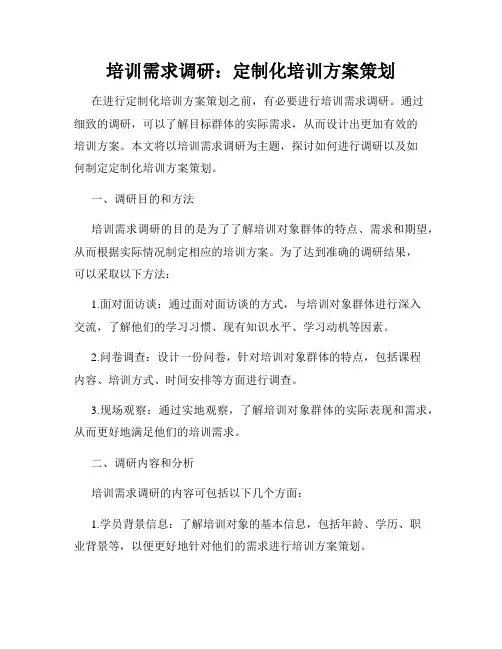 培训需求调研：定制化培训方案策划

在进行定制化培训方案策划之前，有必要进行培训需求调研。通过细致的调研，可以了解目标群体的实际需求，从而设计出更加有效的培训方案。本文将以培训需求调研为主题，探讨如何进行调研以及如何制定定制化培训方案策划。

一、调研目的和方法

培训需求调研的目的是为了了解培训对象群体的特点、需求和期望，从而根据实际情况制定相应的培训方案。为了达到准确的调研结果，可以采取以下方法：

1.面对面访谈：通过面对面访谈的方式，与培训对象群体进行深入交流，了解他们的学习习惯、现有知识水平、学习动机等因素。

2.问卷调查：设计一份问卷，针对培训对象群体的特点，包括课程内容、培训方式、时间安排等方面进行调查。

3.现场观察：通过实地观察，了解培训对象群体的实际表现和需求，从而更好地满足他们的培训需求。

二、调研内容和分析

培训需求调研的内容可包括以下几个方面：

1.学员背景信息：了解培训对象的基本信息，包括年龄、学历、职业背景等，以便更好地针对他们的需求进行培训方案策划。